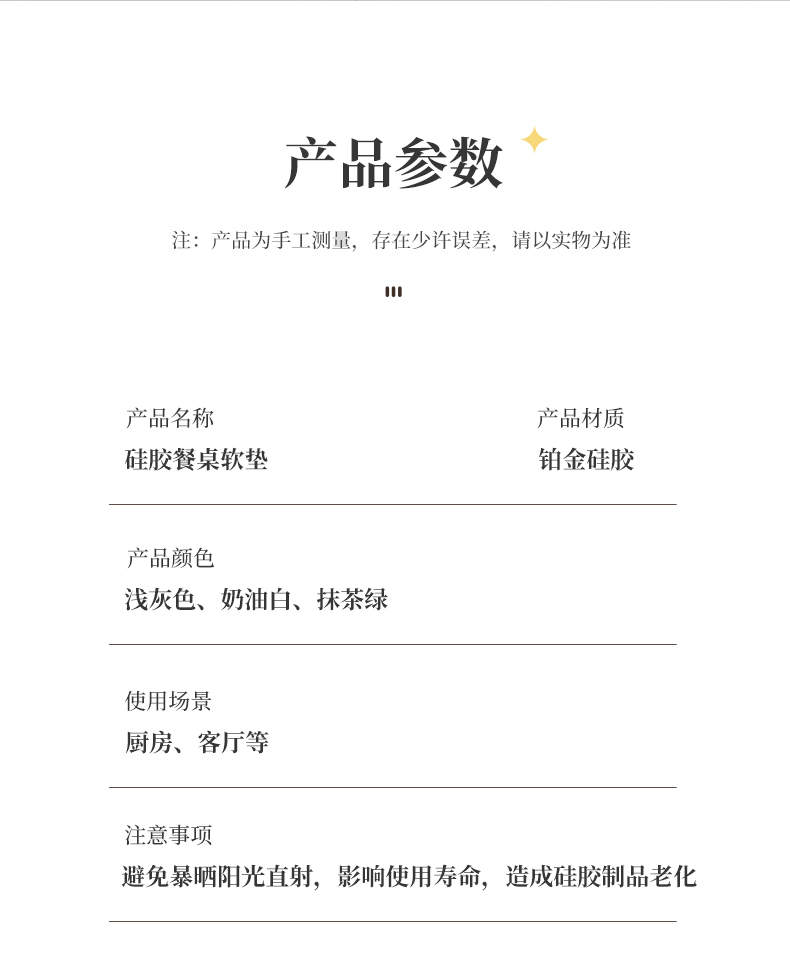 产品参数

注：产品为手工测量，存在少许误差，请以实物为准

产品名称
硅胶餐桌软垫

产品材质
铂金硅胶

产品颜色
浅灰色、奶油白、抹茶绿

使用场景
厨房、客厅等

注意事项
避免暴晒阳光直射，影响使用寿命，造成硅胶制品老化